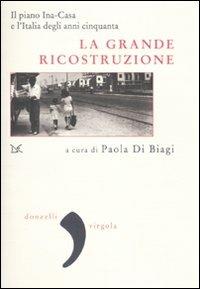 Il piano Ina-Casa
e l'Italia degli anni cinquanta

LA GRANDE
RICOSTRUZIONE

a cura di Paola Di Biagi

donzelli

virgola